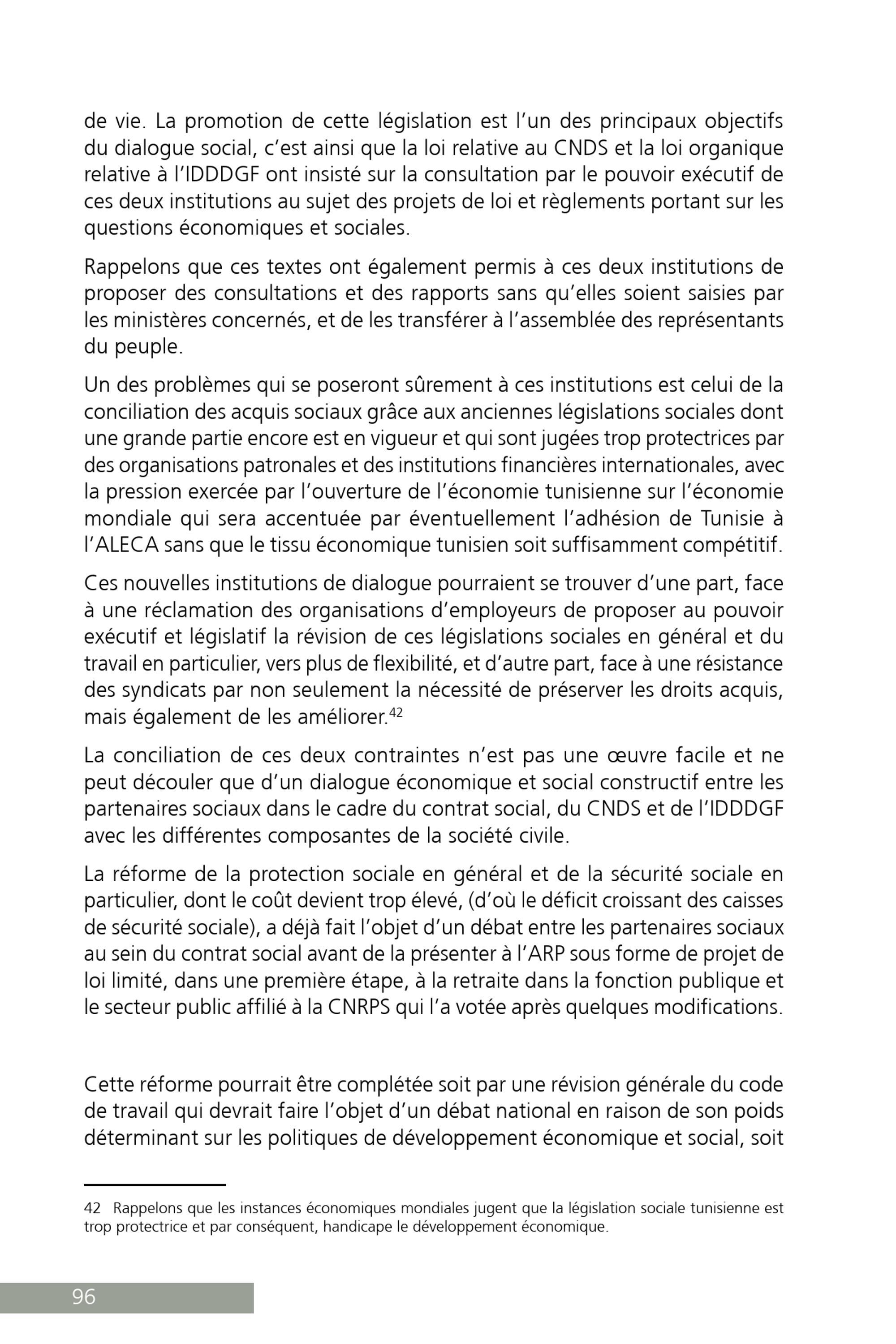 de vie. La promotion de cette législation est l'un des principaux objectifs du dialogue social, c'est ainsi que la loi relative au CNDS et la loi organique relative à l'IDDDGF ont insisté sur la consultation par le pouvoir exécutif de ces deux institutions au sujet des projets de loi et règlements portant sur les questions économiques et sociales.

Rappelons que ces textes ont également permis à ces deux institutions de proposer des consultations et des rapports sans qu'elles soient saisies par les ministères concernés, et de les transférer à l'assemblée des représentants du peuple.

Un des problèmes qui se poseront sûrement à ces institutions est celui de la conciliation des acquis sociaux grâce aux anciennes législations sociales dont une grande partie encore est en vigueur et qui sont jugées trop protectrices par des organisations patronales et des institutions financières internationales, avec la pression exercée par l'ouverture de l'économie tunisienne sur l'économie mondiale qui sera accentuée par éventuellement l'adhésion de Tunisie à l'ALECA sans que le tissu économique tunisien soit suffisamment compétitif.

Ces nouvelles institutions de dialogue pourraient se trouver d'une part, face à une réclamation des organisations d'employeurs de proposer au pouvoir exécutif et législatif la révision de ces législations sociales en général et du travail en particulier, vers plus de flexibilité, et d'autre part, face à une résistance des syndicats par non seulement la nécessité de préserver les droits acquis, mais également de les améliorer.$^{42}$

La conciliation de ces deux contraintes n'est pas une œuvre facile et ne peut découler que d'un dialogue économique et social constructif entre les partenaires sociaux dans le cadre du contrat social, du CNDS et de l'IDDDGF avec les différentes composantes de la société civile.

La réforme de la protection sociale en général et de la sécurité sociale en particulier, dont le coût devient trop élevé, (d'où le déficit croissant des caisses de sécurité sociale), a déjà fait l'objet d'un débat entre les partenaires sociaux au sein du contrat social avant de la présenter à l'ARP sous forme de projet de loi limité, dans une première étape, à la retraite dans la fonction publique et le secteur public affilié à la CNRPS qui l'a votée après quelques modifications.

Cette réforme pourrait être complétée soit par une révision générale du code de travail qui devrait faire l'objet d'un débat national en raison de son poids déterminant sur les politiques de développement économique et social, soit

42 Rappelons que les instances économiques mondiales jugent que la législation sociale tunisienne est trop protectrice et par conséquent, handicape le développement économique.

96